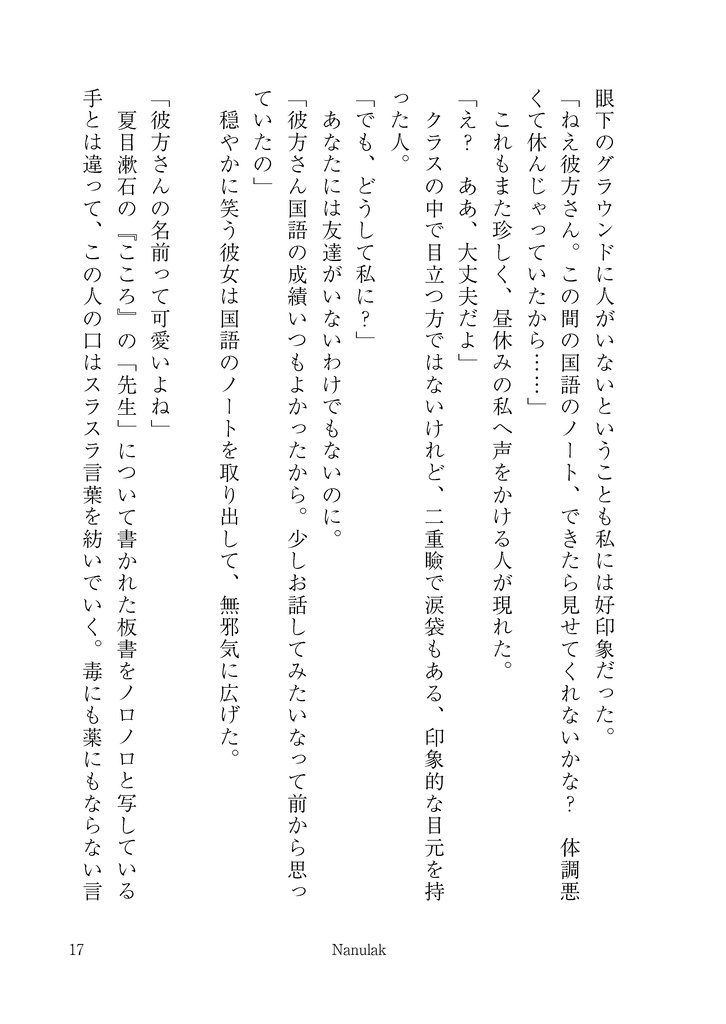 眼下のグラウンドに人がいないということも私には好印象だった。
「ねえ彼方さん。この間の国語のノート、できたら見せてくれないかな？　体調悪くて休んじゃっていたから……」
これもまた珍しく、昼休みの私へ声をかける人が現れた。
「え？　ああ、大丈夫だよ」
クラスの中で目立つ方ではないけれど、二重瞼で涙袋もある、印象的な目元を持った人。
「でも、どうして私に？」
あなたには友達がいないわけでもないのに。
「彼方さん国語の成績いつもよかったから。少しお話してみたいなって前から思っていたの」
穏やかに笑う彼女は国語のノートを取り出して、無邪気に広げた。
「彼方さんの名前って可愛いよね」
夏目漱石の『こころ』の「先生」について書かれた板書をノロノロと写している手とは違って、この人の口はスラスラ言葉を紡いでいく。毒にも薬にもならない言

17　　Nanulak